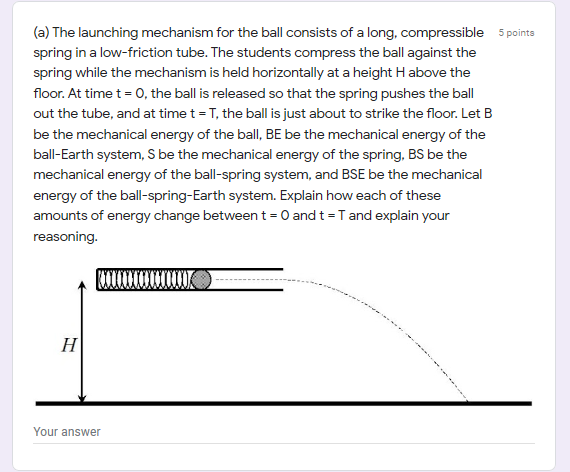 (a) The launching mechanism for the ball consists of a long, compressible spring in a low-friction tube. The students compress the ball against the spring while the mechanism is held horizontally at a height H above the floor. At time t = 0, the ball is released so that the spring pushes the ball out the tube, and at time t = T, the ball is just about to strike the floor. Let B be the mechanical energy of the ball, BE be the mechanical energy of the ball-Earth system, S be the mechanical energy of the spring, BS be the mechanical energy of the ball-spring system, and BSE be the mechanical energy of the ball-spring-Earth system. Explain how each of these amounts of energy change between t = 0 and t = T and explain your reasoning.

5 points

$H$

Your answer